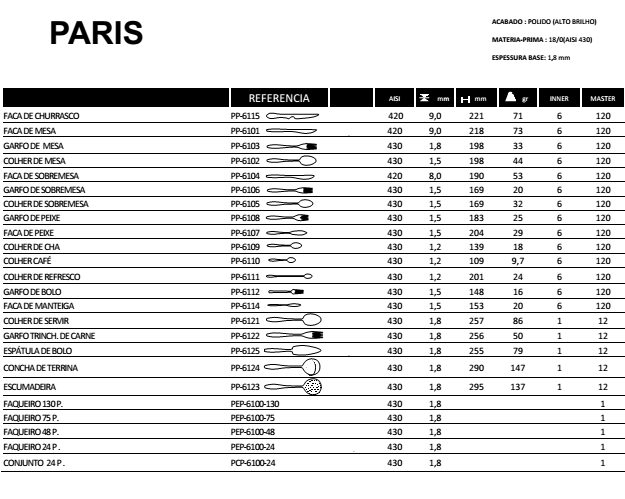 PARIS

ACABADO : POLIDO (ALTO BRILHO)

MATERIA-PRIMA : 18/0(AISI 430)

ESPESSURA BASE: 1,8 mm

| | REFERENCIA | AISI | mm | mm | gr | INNER | MASTER |
|---|---|---|---|---|---|---|---|
| FACA DE CHURRASCO | PP-6115 | 420 | 9,0 | 221 | 71 | 6 | 120 |
| FACA DE MESA | PP-6101 | 420 | 9,0 | 218 | 73 | 6 | 120 |
| GARFO DE MESA | PP-6103 | 430 | 1,8 | 198 | 33 | 6 | 120 |
| COLHER DE MESA | PP-6102 | 430 | 1,5 | 198 | 44 | 6 | 120 |
| FACA DE SOBREMESA | PP-6104 | 420 | 8,0 | 190 | 53 | 6 | 120 |
| GARFO DE SOBREMESA | PP-6106 | 430 | 1,5 | 169 | 20 | 6 | 120 |
| COLHER DE SOBREMESA | PP-6105 | 430 | 1,5 | 169 | 32 | 6 | 120 |
| GARFO DE PEIXE | PP-6108 | 430 | 1,5 | 183 | 25 | 6 | 120 |
| FACA DE PEIXE | PP-6107 | 430 | 1,5 | 204 | 29 | 6 | 120 |
| COLHER DE CHA | PP-6109 | 430 | 1,2 | 139 | 18 | 6 | 120 |
| COLHER CAFÉ | PP-6110 | 430 | 1,2 | 109 | 9,7 | 6 | 120 |
| COLHER DE REFRESCO | PP-6111 | 430 | 1,2 | 201 | 24 | 6 | 120 |
| GARFO DE BOLO | PP-6112 | 430 | 1,5 | 148 | 16 | 6 | 120 |
| FACA DE MANTEIGA | PP-6114 | 430 | 1,5 | 153 | 20 | 6 | 120 |
| COLHER DE SERVIR | PP-6121 | 430 | 1,8 | 257 | 86 | 1 | 12 |
| GARFO TRINCH. DE CARNE | PP-6122 | 430 | 1,8 | 256 | 50 | 1 | 12 |
| ESPÁTULA DE BOLO | PP-6125 | 430 | 1,8 | 255 | 79 | 1 | 12 |
| CONCHA DE TERRINA | PP-6124 | 430 | 1,8 | 290 | 147 | 1 | 12 |
| ESCUMADEIRA | PP-6123 | 430 | 1,8 | 295 | 137 | 1 | 12 |
| FAQUEIRO 130 P. | PEP-6100-130 | 430 | 1,8 | | | | 1 |
| FAQUEIRO 75 P. | PEP-6100-75 | 430 | 1,8 | | | | 1 |
| FAQUEIRO 48 P. | PEP-6100-48 | 430 | 1,8 | | | | 1 |
| FAQUEIRO 24 P . | PEP-6100-24 | 430 | 1,8 | | | | 1 |
| CONJUNTO 24 P . | PCP-6100-24 | 430 | 1,8 | | | | 1 |